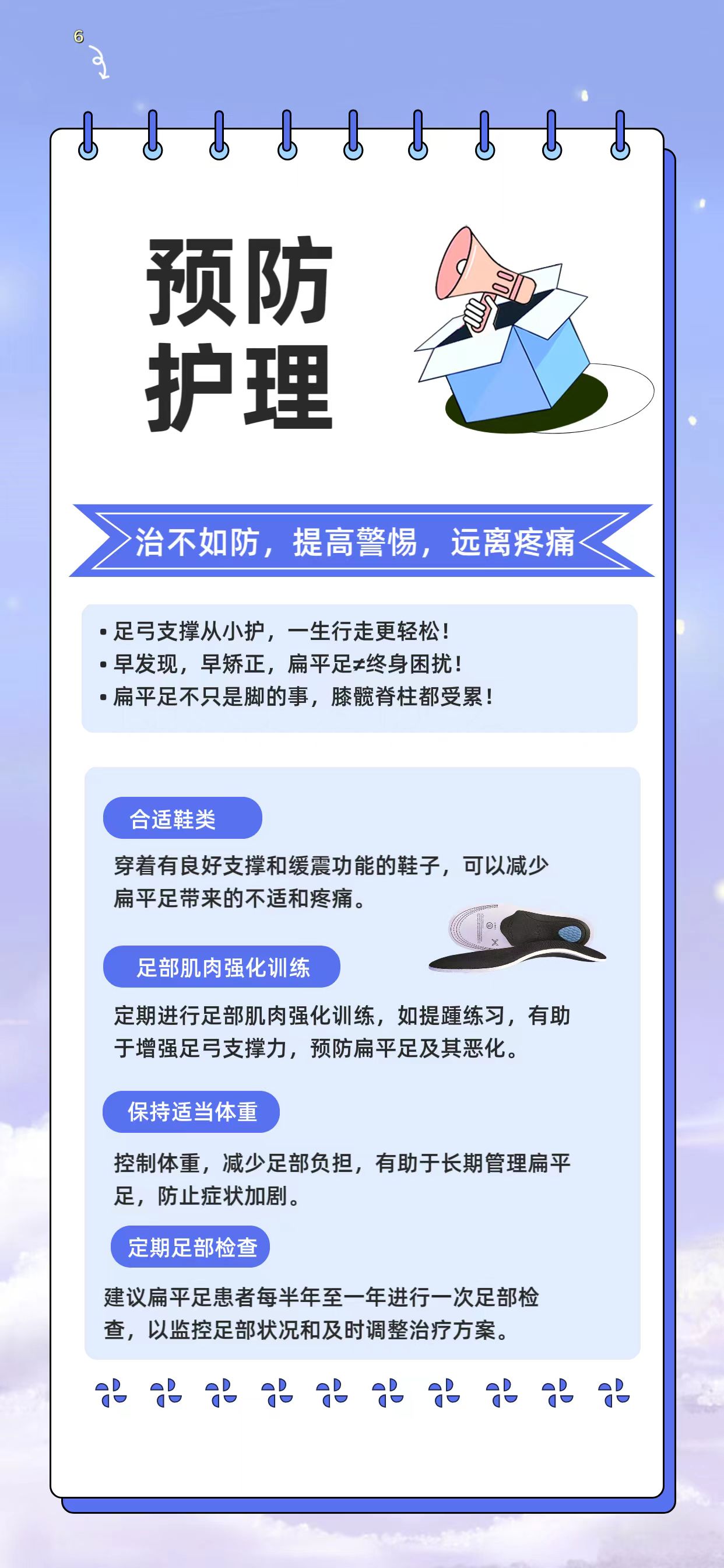 6

预防护理

治不如防，提高警惕，远离疼痛

• 足弓支撑从小护，一生行走更轻松！
• 早发现，早矫正，扁平足≠终身困扰！
• 扁平足不只是脚的事，膝髋脊柱都受累！

合适鞋类

穿着有良好支撑和缓震功能的鞋子，可以减少扁平足带来的不适和疼痛。

足部肌肉强化训练

定期进行足部肌肉强化训练，如提踵练习，有助于增强足弓支撑力，预防扁平足及其恶化。

保持适当体重

控制体重，减少足部负担，有助于长期管理扁平足，防止症状加剧。

定期足部检查

建议扁平足患者每半年至一年进行一次足部检查，以监控足部状况和及时调整治疗方案。